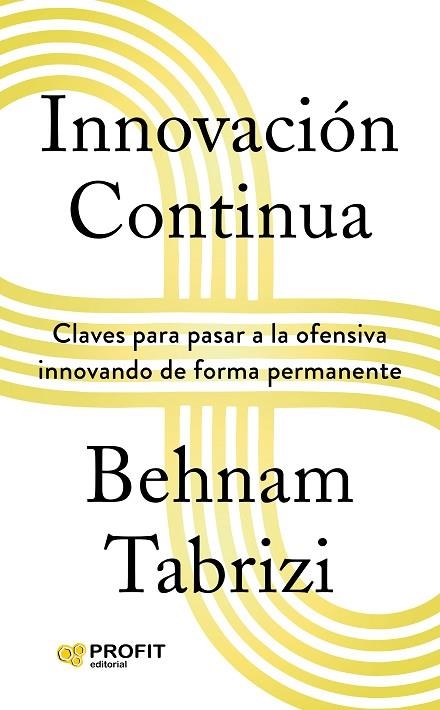 Innovación Continua

Claves para pasar a la ofensiva innovando de forma permanente

Behnam Tabrizi

PROFIT editorial